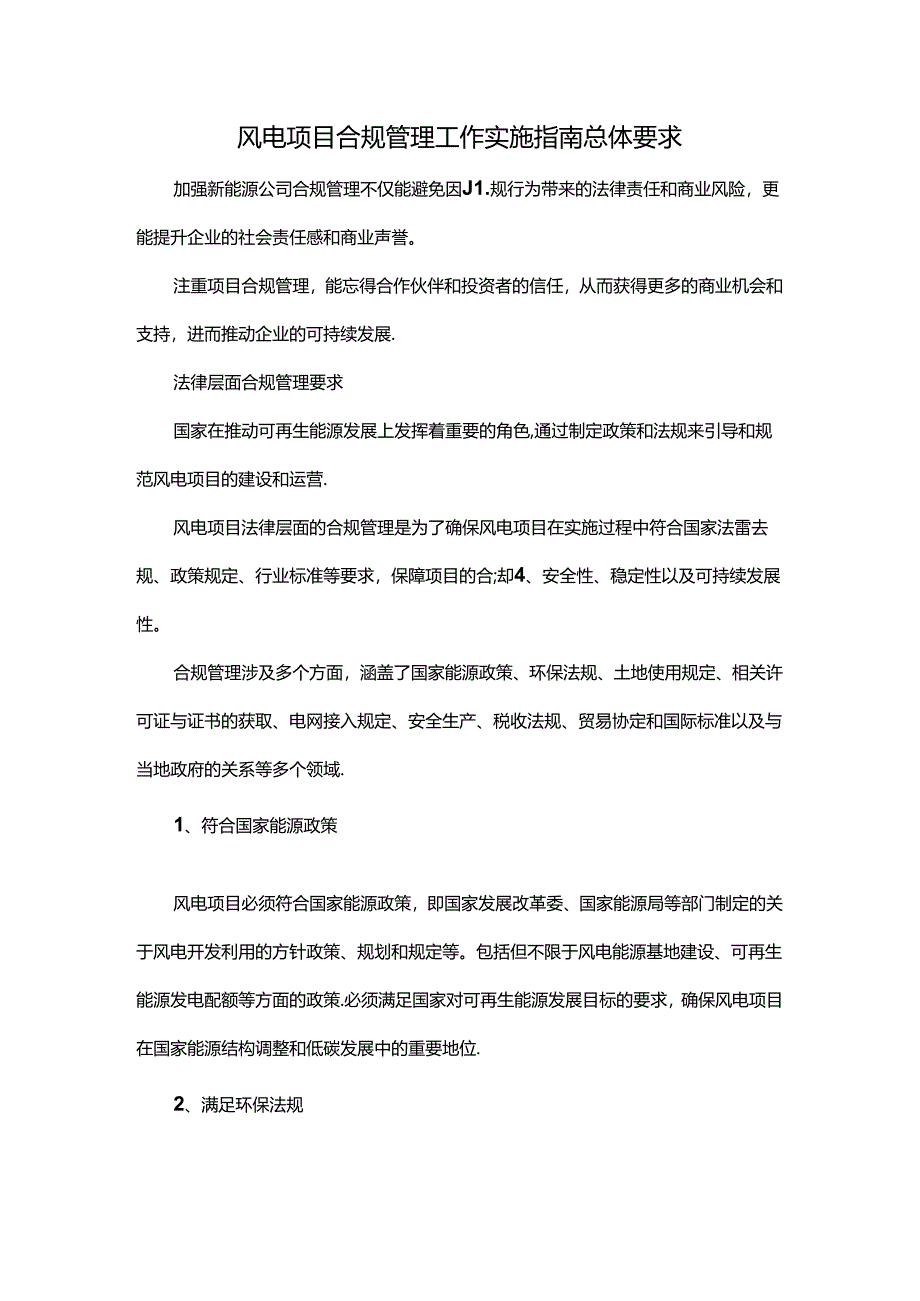 风电项目合规管理工作实施指南总体要求

加强新能源公司合规管理不仅能避免因J1.规行为带来的法律责任和商业风险，更能提升企业的社会责任感和商业声誉。

注重项目合规管理，能忘得合作伙伴和投资者的信任，从而获得更多的商业机会和支持，进而推动企业的可持续发展.

法律层面合规管理要求

国家在推动可再生能源发展上发挥着重要的角色,通过制定政策和法规来引导和规范风电项目的建设和运营.

风电项目法律层面的合规管理是为了确保风电项目在实施过程中符合国家法雷去规、政策规定、行业标准等要求，保障项目的合;却4、安全性、稳定性以及可持续发展性。

合规管理涉及多个方面，涵盖了国家能源政策、环保法规、土地使用规定、相关许可证与证书的获取、电网接入规定、安全生产、税收法规、贸易协定和国际标准以及与当地政府的关系等多个领域.

1、符合国家能源政策

风电项目必须符合国家能源政策，即国家发展改革委、国家能源局等部门制定的关于风电开发利用的方针政策、规划和规定等。包括但不限于风电能源基地建设、可再生能源发电配额等方面的政策.必须满足国家对可再生能源发展目标的要求，确保风电项目在国家能源结构调整和低碳发展中的重要地位.

2、满足环保法规